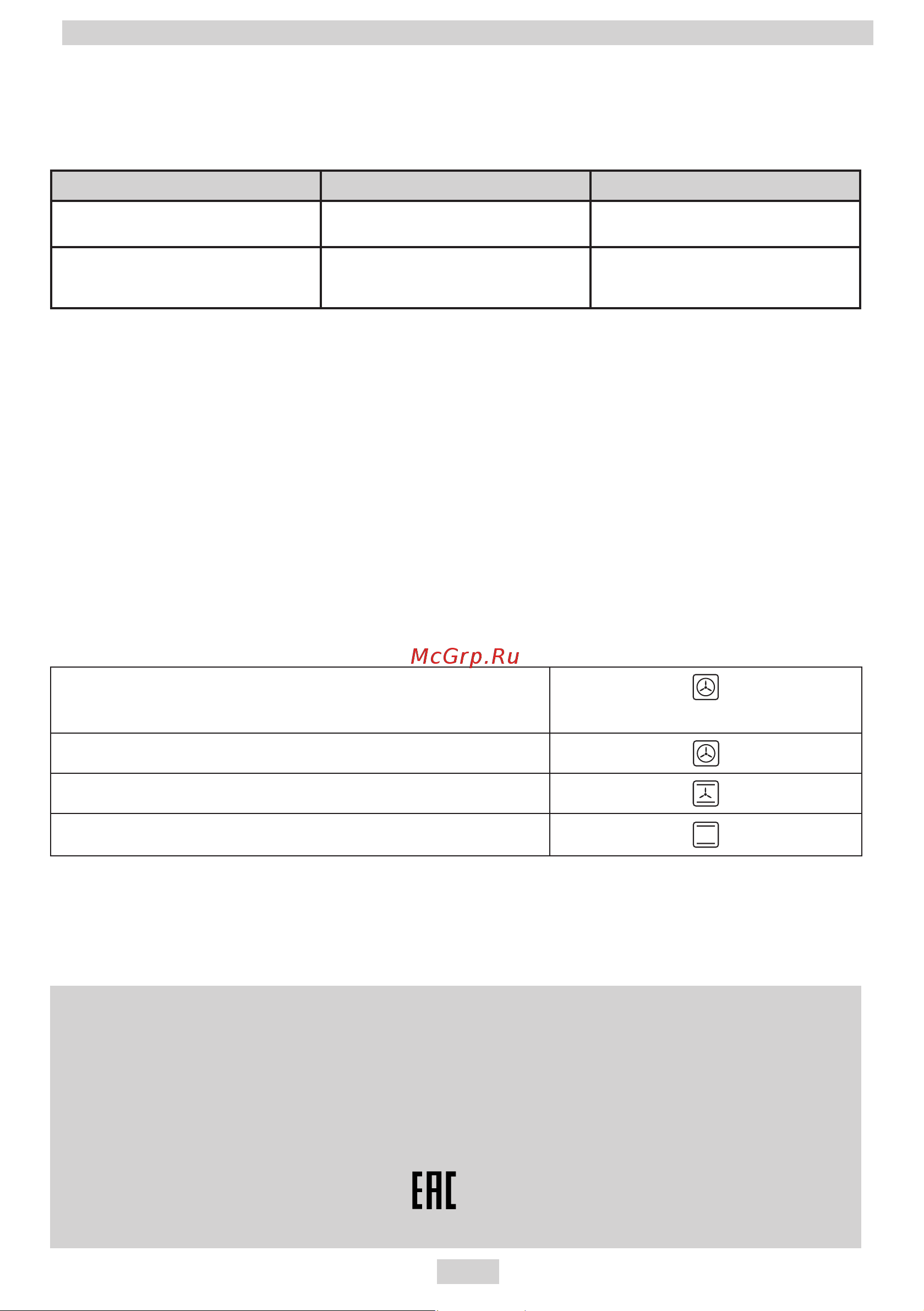 McGrp.Ru

EAC